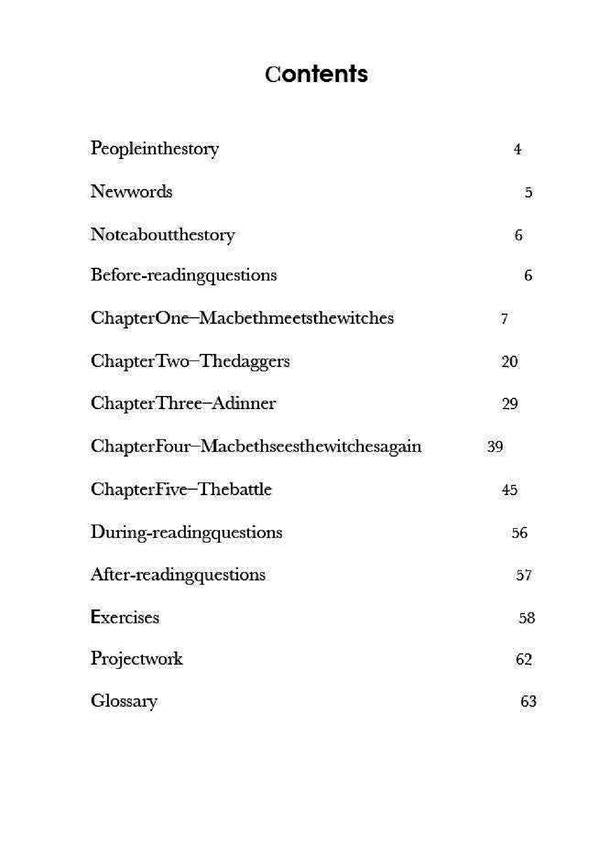 Contents

Peopleinthestory 4

Newwords 5

Noteaboutthestory 6

Before-readingquestions 6

ChapterOne–Macbethmeetsthewitches 7

ChapterTwo–Thedaggers 20

ChapterThree–Adinner 29

ChapterFour–Macbethseesthewitchesagain 39

ChapterFive–Thebattle 45

During-readingquestions 56

After-readingquestions 57

Exercises 58

Projectwork 62

Glossary 63